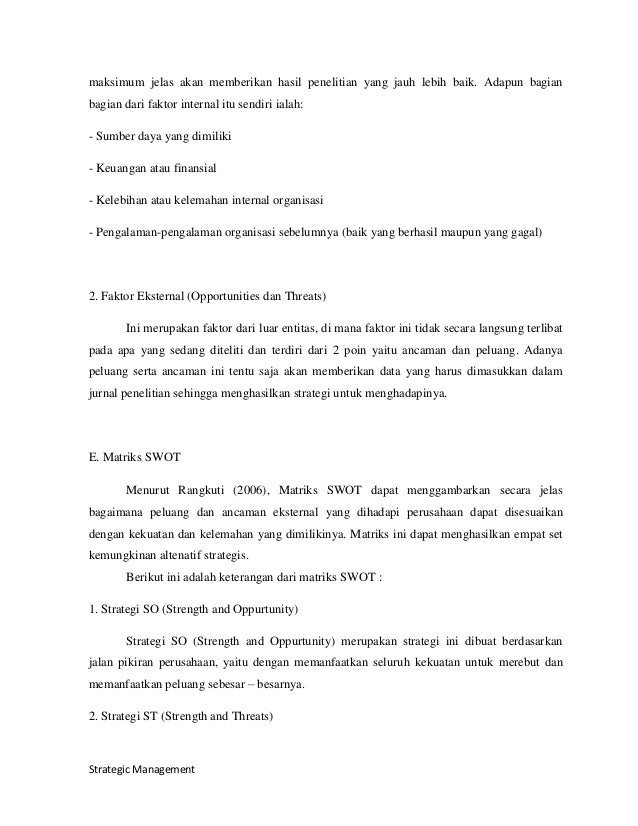 maksimum jelas akan memberikan hasil penelitian yang jauh lebih baik. Adapun bagian bagian dari faktor internal itu sendiri ialah:

- Sumber daya yang dimiliki

- Keuangan atau finansial

- Kelebihan atau kelemahan internal organisasi

- Pengalaman-pengalaman organisasi sebelumnya (baik yang berhasil maupun yang gagal)

2. Faktor Eksternal (Opportunities dan Threats)

Ini merupakan faktor dari luar entitas, di mana faktor ini tidak secara langsung terlibat pada apa yang sedang diteliti dan terdiri dari 2 poin yaitu ancaman dan peluang. Adanya peluang serta ancaman ini tentu saja akan memberikan data yang harus dimasukkan dalam jurnal penelitian sehingga menghasilkan strategi untuk menghadapinya.

E. Matriks SWOT

Menurut Rangkuti (2006), Matriks SWOT dapat menggambarkan secara jelas bagaimana peluang dan ancaman eksternal yang dihadapi perusahaan dapat disesuaikan dengan kekuatan dan kelemahan yang dimilikinya. Matriks ini dapat menghasilkan empat set kemungkinan altenatif strategis.

Berikut ini adalah keterangan dari matriks SWOT :

1. Strategi SO (Strength and Oppurtunity)

Strategi SO (Strength and Oppurtunity) merupakan strategi ini dibuat berdasarkan jalan pikiran perusahaan, yaitu dengan memanfaatkan seluruh kekuatan untuk merebut dan memanfaatkan peluang sebesar – besarnya.

2. Strategi ST (Strength and Threats)

Strategic Management